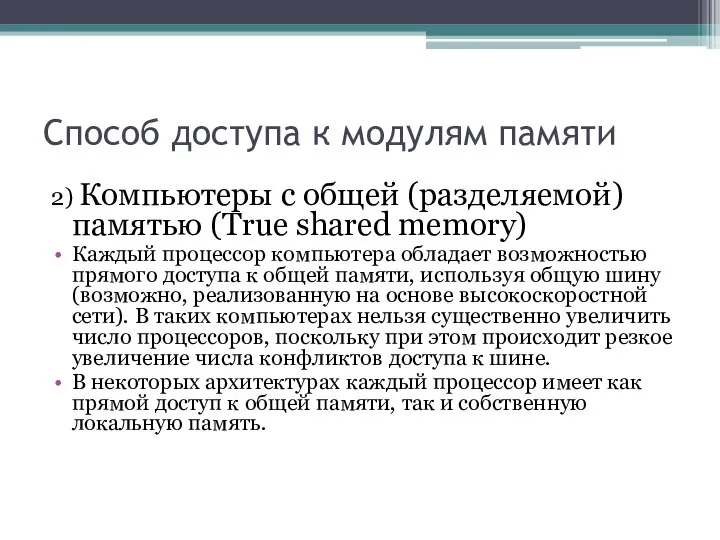 Способ доступа к модулям памяти

2) Компьютеры с общей (разделяемой) памятью (True shared memory)

• Каждый процессор компьютера обладает возможностью прямого доступа к общей памяти, используя общую шину (возможно, реализованную на основе высокоскоростной сети). В таких компьютерах нельзя существенно увеличить число процессоров, поскольку при этом происходит резкое увеличение числа конфликтов доступа к шине.

• В некоторых архитектурах каждый процессор имеет как прямой доступ к общей памяти, так и собственную локальную память.